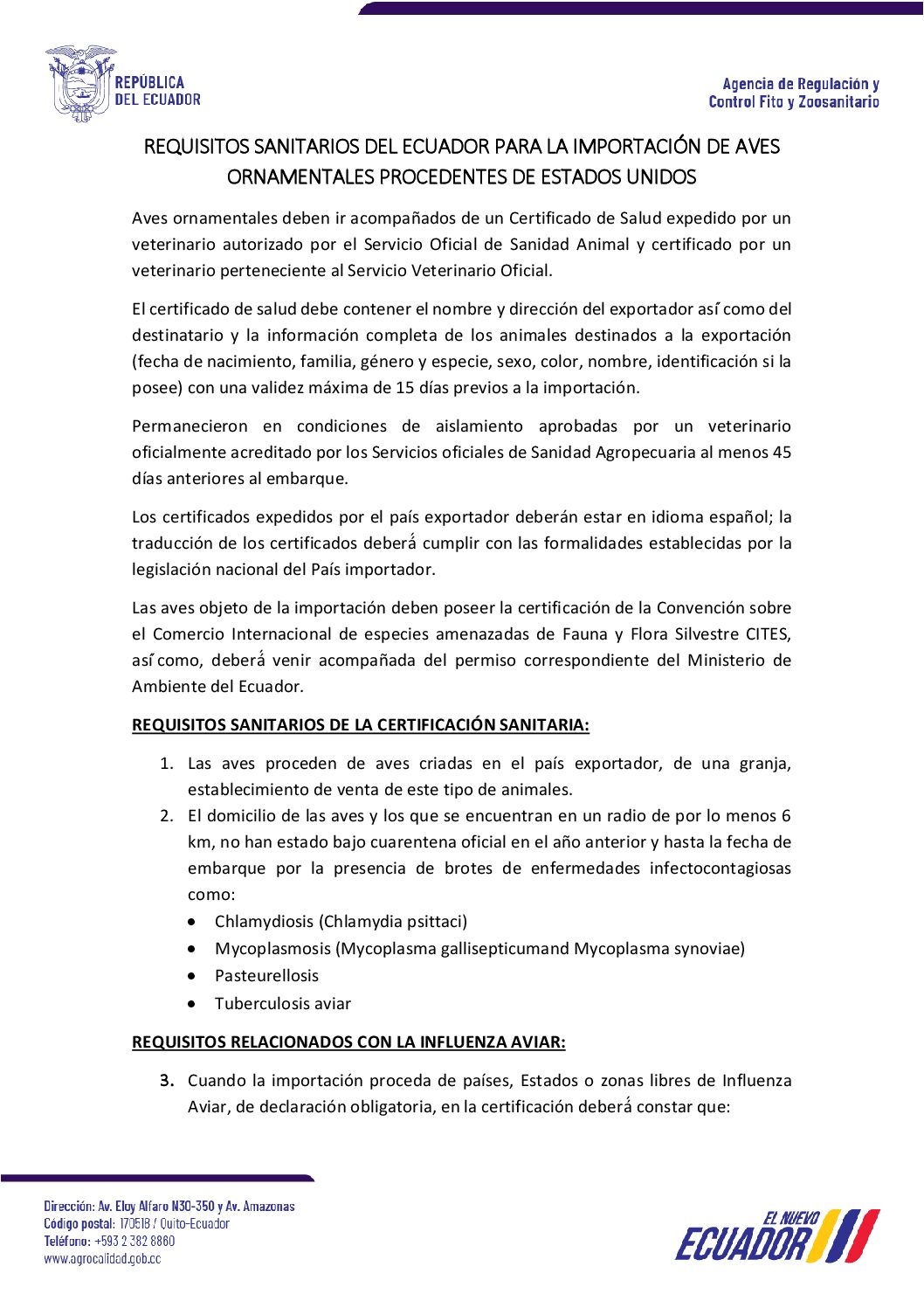 REPÚBLICA DEL ECUADOR

Agencia de Regulación y Control Fito y Zoosanitario

REQUISITOS SANITARIOS DEL ECUADOR PARA LA IMPORTACIÓN DE AVES ORNAMENTALES PROCEDENTES DE ESTADOS UNIDOS

Aves ornamentales deben ir acompañados de un Certificado de Salud expedido por un veterinario autorizado por el Servicio Oficial de Sanidad Animal y certificado por un veterinario perteneciente al Servicio Veterinario Oficial.

El certificado de salud debe contener el nombre y dirección del exportador así como del destinatario y la información completa de los animales destinados a la exportación (fecha de nacimiento, familia, género y especie, sexo, color, nombre, identificación si la posee) con una validez máxima de 15 días previos a la importación.

Permanecieron en condiciones de aislamiento aprobadas por un veterinario oficialmente acreditado por los Servicios oficiales de Sanidad Agropecuaria al menos 45 días anteriores al embarque.

Los certificados expedidos por el país exportador deberán estar en idioma español; la traducción de los certificados deberá cumplir con las formalidades establecidas por la legislación nacional del País importador.

Las aves objeto de la importación deben poseer la certificación de la Convención sobre el Comercio Internacional de especies amenazadas de Fauna y Flora Silvestre CITES, así como, deberá venir acompañada del permiso correspondiente del Ministerio de Ambiente del Ecuador.

REQUISITOS SANITARIOS DE LA CERTIFICACIÓN SANITARIA:

1. Las aves proceden de aves criadas en el país exportador, de una granja, establecimiento de venta de este tipo de animales.
2. El domicilio de las aves y los que se encuentran en un radio de por lo menos 6 km, no han estado bajo cuarentena oficial en el año anterior y hasta la fecha de embarque por la presencia de brotes de enfermedades infectocontagiosas como:
 • Chlamydiosis (Chlamydia psittaci)
 • Mycoplasmosis (Mycoplasma gallisepticumand Mycoplasma synoviae)
 • Pasteurellosis
 • Tuberculosis aviar

REQUISITOS RELACIONADOS CON LA INFLUENZA AVIAR:

3. Cuando la importación proceda de países, Estados o zonas libres de Influenza Aviar, de declaración obligatoria, en la certificación deberá constar que:

Dirección: Av. Eloy Alfaro N30-350 y Av. Amazonas
Código postal: 170518 / Quito-Ecuador
Teléfono: +593 2 382 8860
www.agrocalidad.gob.ec

EL NUEVO ECUADOR